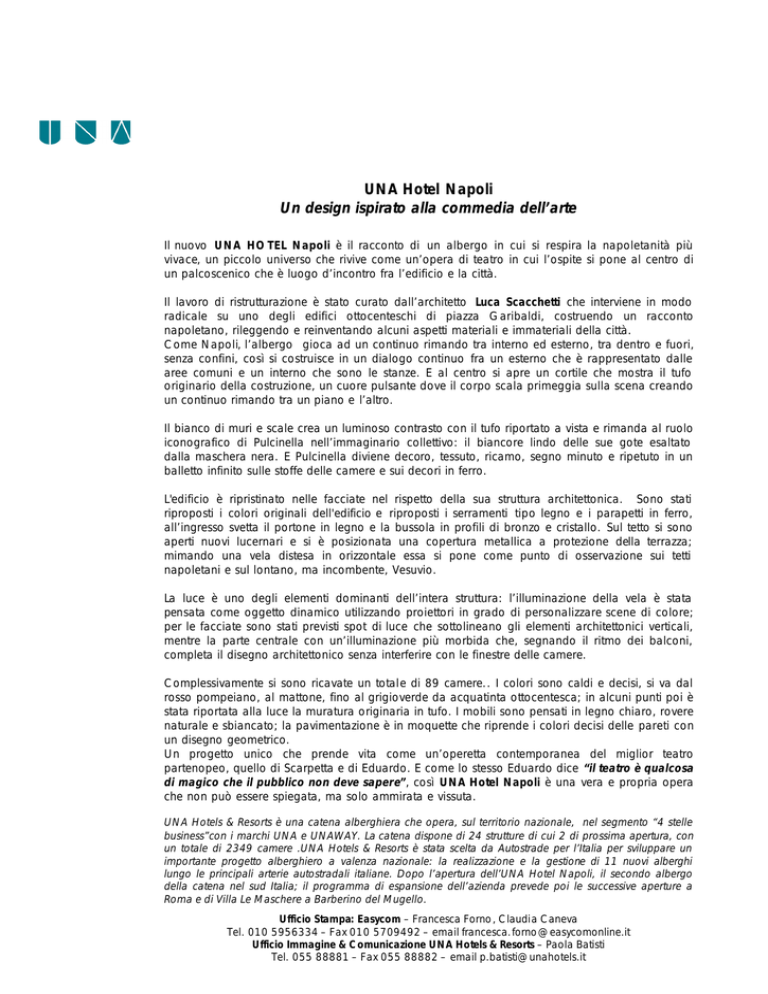 UNA Hotel Napoli
Un design ispirato alla commedia dell'arte

Il nuovo UNA HOTEL Napoli è il racconto di un albergo in cui si respira la napoletanità più vivace, un piccolo universo che rivive come un'opera di teatro in cui l'ospite si pone al centro di un palcoscenico che è luogo d'incontro fra l'edificio e la città.

Il lavoro di ristrutturazione è stato curato dall'architetto Luca Scacchetti che interviene in modo radicale su uno degli edifici ottocenteschi di piazza Garibaldi, costruendo un racconto napoletano, rileggendo e reinventando alcuni aspetti materiali e immateriali della città.
Come Napoli, l'albergo gioca ad un continuo rimando tra interno ed esterno, tra dentro e fuori, senza confini, così si costruisce in un dialogo continuo fra un esterno che è rappresentato dalle aree comuni e un interno che sono le stanze. E al centro si apre un cortile che mostra il tufo originario della costruzione, un cuore pulsante dove il corpo scala primeggia sulla scena creando un continuo rimando tra un piano e l'altro.

Il bianco di muri e scale crea un luminoso contrasto con il tufo riportato a vista e rimanda al ruolo iconografico di Pulcinella nell'immaginario collettivo: il biancore lindo delle sue gote esaltato dalla maschera nera. E Pulcinella diviene decoro, tessuto, ricamo, segno minuto e ripetuto in un balletto infinito sulle stoffe delle camere e sui decori in ferro.

L'edificio è ripristinato nelle facciate nel rispetto della sua struttura architettonica. Sono stati riproposti i colori originali dell'edificio e riproposti i serramenti tipo legno e i parapetti in ferro, all'ingresso svetta il portone in legno e la bussola in profili di bronzo e cristallo. Sul tetto si sono aperti nuovi lucernari e si è posizionata una copertura metallica a protezione della terrazza; mimando una vela distesa in orizzontale essa si pone come punto di osservazione sui tetti napoletani e sul lontano, ma incombente, Vesuvio.

La luce è uno degli elementi dominanti dell'intera struttura: l'illuminazione della vela è stata pensata come oggetto dinamico utilizzando proiettori in grado di personalizzare scene di colore; per le facciate sono stati previsti spot di luce che sottolineano gli elementi architettonici verticali, mentre la parte centrale con un'illuminazione più morbida che, segnando il ritmo dei balconi, completa il disegno architettonico senza interferire con le finestre delle camere.

Complessivamente si sono ricavate un totale di 89 camere.. I colori sono caldi e decisi, si va dal rosso pompeiano, al mattone, fino al grigioverde da acquatinta ottocentesca; in alcuni punti poi è stata riportata alla luce la muratura originaria in tufo. I mobili sono pensati in legno chiaro, rovere naturale e sbiancato; la pavimentazione è in moquette che riprende i colori decisi delle pareti con un disegno geometrico.
Un progetto unico che prende vita come un'operetta contemporanea del miglior teatro partenopeo, quello di Scarpetta e di Eduardo. E come lo stesso Eduardo dice "il teatro è qualcosa di magico che il pubblico non deve sapere", così UNA Hotel Napoli è una vera e propria opera che non può essere spiegata, ma solo ammirata e vissuta.

UNA Hotels & Resorts è una catena alberghiera che opera, sul territorio nazionale, nel segmento "4 stelle business"con i marchi UNA e UNAWAY. La catena dispone di 24 strutture di cui 2 di prossima apertura, con un totale di 2349 camere .UNA Hotels & Resorts è stata scelta da Autostrade per l'Italia per sviluppare un importante progetto alberghiero a valenza nazionale: la realizzazione e la gestione di 11 nuovi alberghi lungo le principali arterie autostradali italiane. Dopo l'apertura dell'UNA Hotel Napoli, il secondo albergo della catena nel sud Italia; il programma di espansione dell'azienda prevede poi le successive aperture a Roma e di Villa Le Maschere a Barberino del Mugello.

Ufficio Stampa: Easycom – Francesca Forno, Claudia Caneva
Tel. 010 5956334 – Fax 010 5709492 – email francesca.forno@easycomonline.it
Ufficio Immagine & Comunicazione UNA Hotels & Resorts – Paola Batisti
Tel. 055 88881 – Fax 055 88882 – email p.batisti@unahotels.it